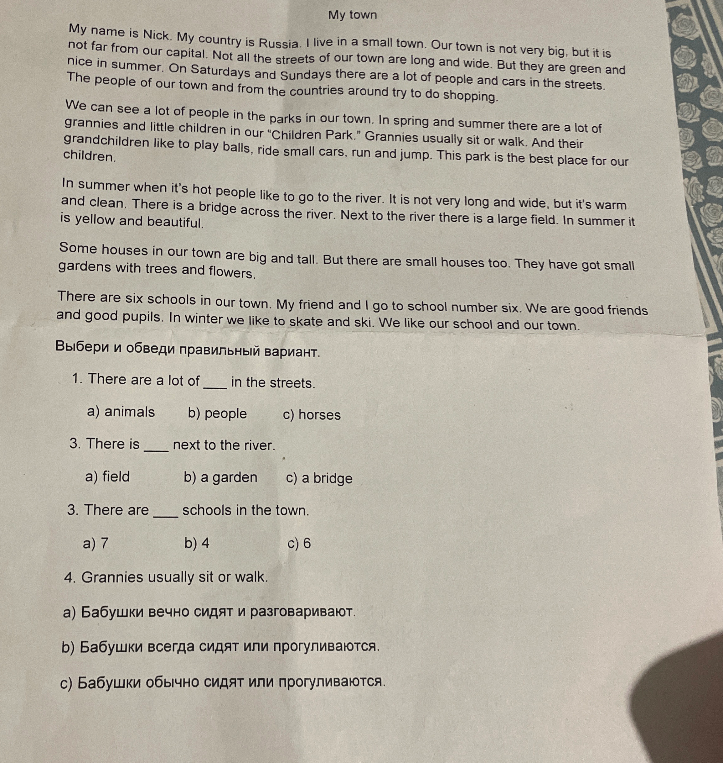 My town

My name is Nick. My country is Russia. I live in a small town. Our town is not very big, but it is not far from our capital. Not all the streets of our town are long and wide. But they are green and nice in summer. On Saturdays and Sundays there are a lot of people and cars in the streets. The people of our town and from the countries around try to do shopping.

We can see a lot of people in the parks in our town. In spring and summer there are a lot of grannies and little children in our "Children Park." Grannies usually sit or walk. And their grandchildren like to play balls, ride small cars, run and jump. This park is the best place for our children.

In summer when it's hot people like to go to the river. It is not very long and wide, but it's warm and clean. There is a bridge across the river. Next to the river there is a large field. In summer it is yellow and beautiful.

Some houses in our town are big and tall. But there are small houses too. They have got small gardens with trees and flowers.

There are six schools in our town. My friend and I go to school number six. We are good friends and good pupils. In winter we like to skate and ski. We like our school and our town.

Выбери и обведи правильный вариант.

1. There are a lot of ___ in the streets.

a) animals b) people c) horses

3. There is ___ next to the river.

a) field b) a garden c) a bridge

3. There are ___ schools in the town.

a) 7 b) 4 c) 6

4. Grannies usually sit or walk.

a) Бабушки вечно сидят и разговаривают.

b) Бабушки всегда сидят или прогуливаются.

c) Бабушки обычно сидят или прогуливаются.